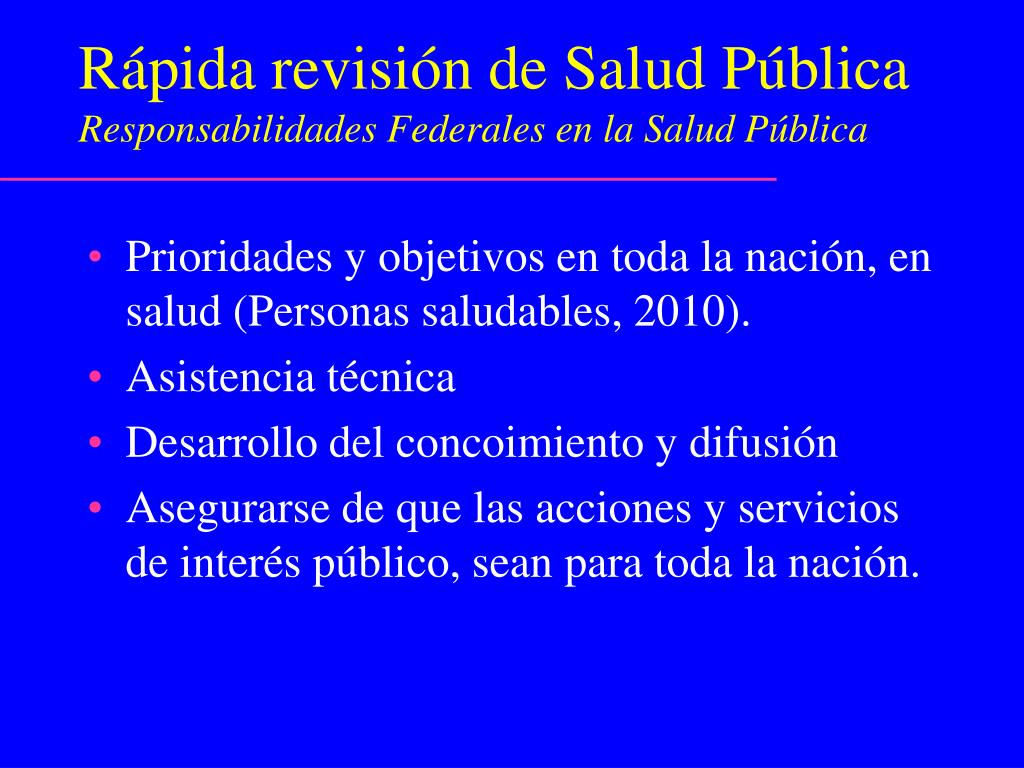 Rápida revisión de Salud Pública
Responsabilidades Federales en la Salud Pública

• Prioridades y objetivos en toda la nación, en salud (Personas saludables, 2010).
• Asistencia técnica
• Desarrollo del concoimiento y difusión
• Asegurarse de que las acciones y servicios de interés público, sean para toda la nación.